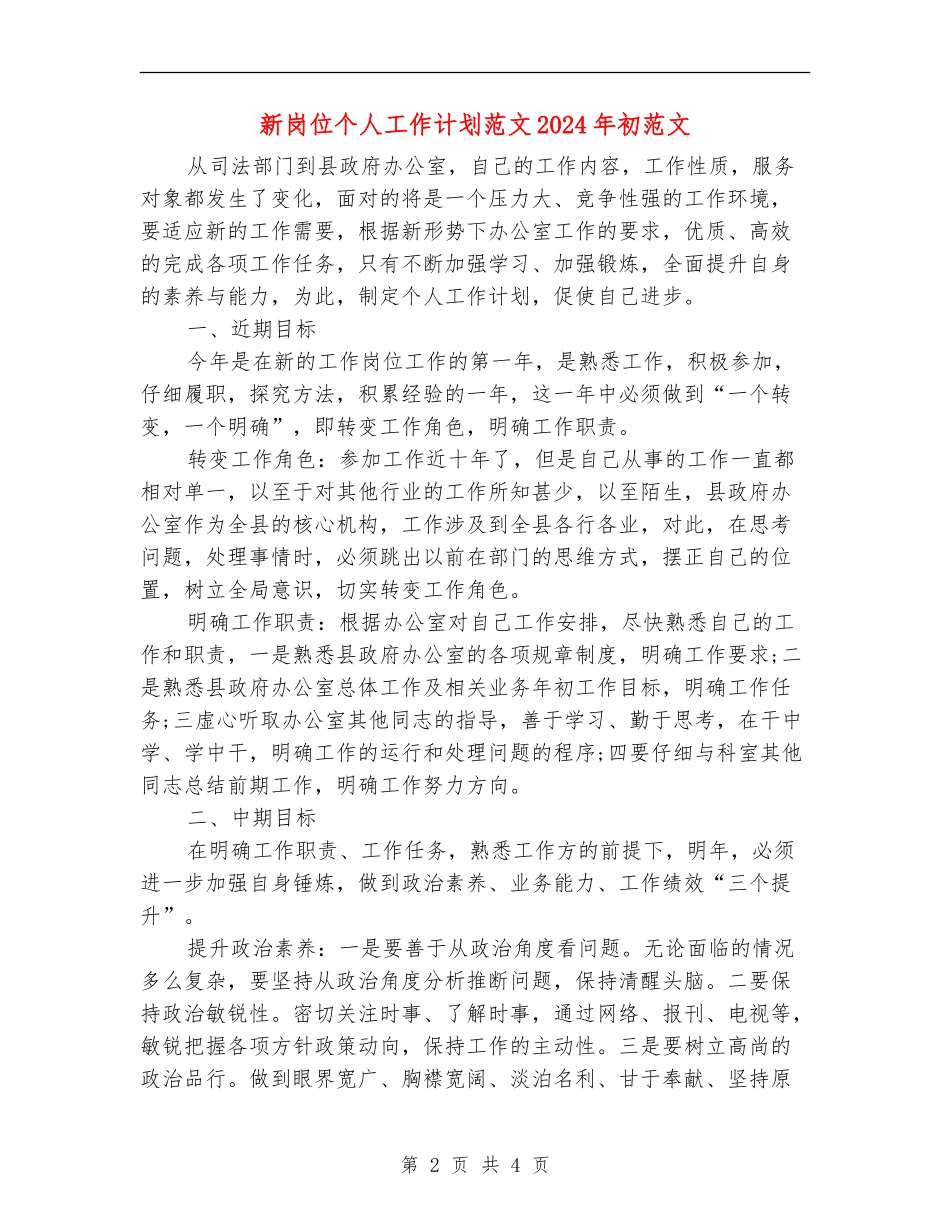 新岗位个人工作计划范文2024年初范文

从司法部门到县政府办公室，自己的工作内容，工作性质，服务对象都发生了变化，面对的将是一个压力大、竞争性强的工作环境，要适应新的工作需要，根据新形势下办公室工作的要求，优质、高效的完成各项工作任务，只有不断加强学习、加强锻炼，全面提升自身的素养与能力，为此，制定个人工作计划，促使自己进步。

一、近期目标

今年是在新的工作岗位工作的第一年，是熟悉工作，积极参加，仔细履职，探究方法，积累经验的一年，这一年中必须做到“一个转变，一个明确”，即转变工作角色，明确工作职责。

转变工作角色：参加工作近十年了，但是自己从事的工作一直都相对单一，以至于对其他行业的工作所知甚少，以至陌生，县政府办公室作为全县的核心机构，工作涉及到全县各行各业，对此，在思考问题，处理事情时，必须跳出以前在部门的思维方式，摆正自己的位置，树立全局意识，切实转变工作角色。

明确工作职责：根据办公室对自己工作安排，尽快熟悉自己的工作和职责，一是熟悉县政府办公室的各项规章制度，明确工作要求;二是熟悉县政府办公室总体工作及相关业务年初工作目标，明确工作任务;三虚心听取办公室其他同志的指导，善于学习、勤于思考，在干中学、学中干，明确工作的运行和处理问题的程序;四要仔细与科室其他同志总结前期工作，明确工作努力方向。

二、中期目标

在明确工作职责、工作任务，熟悉工作方的前提下，明年，必须进一步加强自身锤炼，做到政治素养、业务能力、工作绩效“三个提升”。

提升政治素养：一是要善于从政治角度看问题。无论面临的情况多么复杂，要坚持从政治角度分析推断问题，保持清醒头脑。二要保持政治敏锐性。密切关注时事、了解时事，通过网络、报刊、电视等，敏锐把握各项方针政策动向，保持工作的主动性。三是要树立高尚的政治品行。做到眼界宽广、胸襟宽阔、淡泊名利、甘于奉献、坚持原

第 2 页 共 4 页